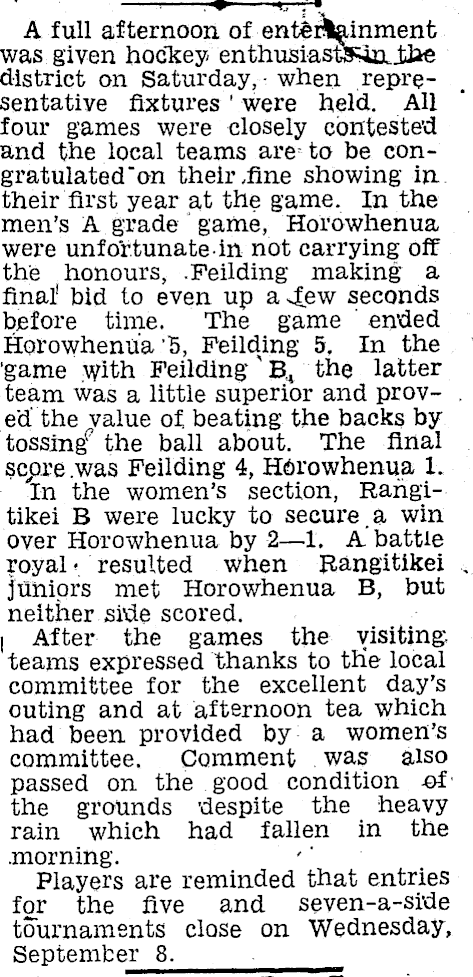 A full afternoon of entertainment was given hockey enthusiasts in the district on Saturday, when representative fixtures were held. All four games were closely contested and the local teams are to be congratulated on their fine showing in their first year at the game. In the men's A grade game, Horowhenua were unfortunate in not carrying off the honours, Feilding making a final bid to even up a few seconds before time. The game ended Horowhenua 5, Feilding 5. In the game with Feilding B, the latter team was a little superior and proved the value of beating the backs by tossing the ball about. The final score was Feilding 4, Horowhenua 1.

In the women's section, Rangitikei B were lucky to secure a win over Horowhenua by 2—1. A battle royal resulted when Rangitikei juniors met Horowhenua B, but neither side scored.

After the games the visiting teams expressed thanks to the local committee for the excellent day's outing and at afternoon tea which had been provided by a women's committee. Comment was also passed on the good condition of the grounds despite the heavy rain which had fallen in the morning.

Players are reminded that entries for the five and seven-a-side tournaments close on Wednesday, September 8.